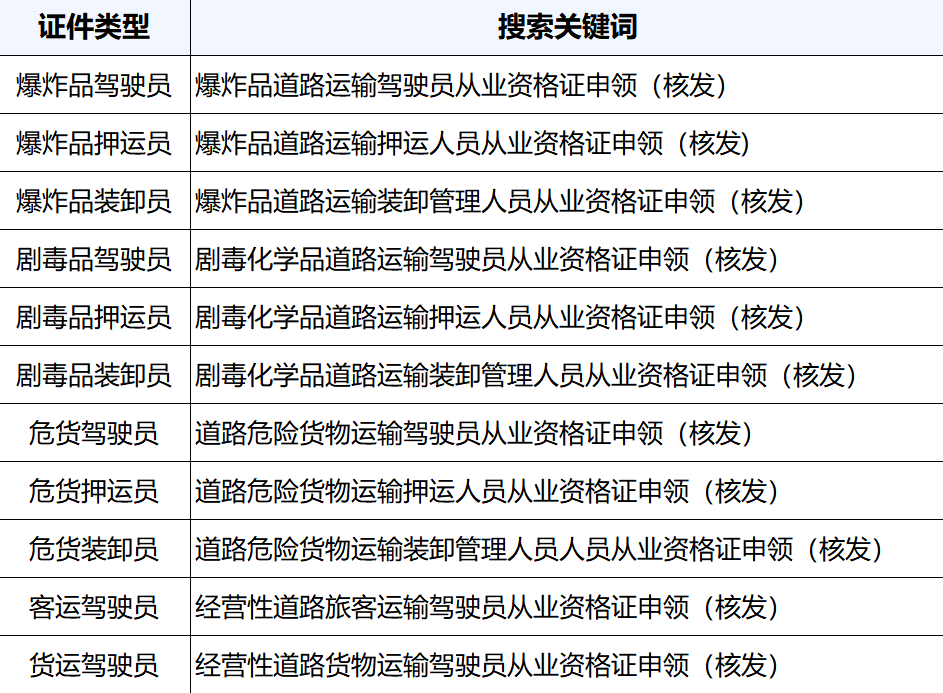 | 证件类型 | 搜索关键词 |
|---|---|
| 爆炸品驾驶员 | 爆炸品道路运输驾驶员从业资格证申领（核发） |
| 爆炸品押运员 | 爆炸品道路运输押运人员从业资格证申领（核发） |
| 爆炸品装卸员 | 爆炸品道路运输装卸管理人员从业资格证申领（核发） |
| 剧毒品驾驶员 | 剧毒化学品道路运输驾驶员从业资格证申领（核发） |
| 剧毒品押运员 | 剧毒化学品道路运输押运人员从业资格证申领（核发） |
| 剧毒品装卸员 | 剧毒化学品道路运输装卸管理人员从业资格证申领（核发） |
| 危货驾驶员 | 道路危险货物运输驾驶员从业资格证申领（核发） |
| 危货押运员 | 道路危险货物运输押运人员从业资格证申领（核发） |
| 危货装卸员 | 道路危险货物运输装卸管理人员人员从业资格证申领（核发） |
| 客运驾驶员 | 经营性道路旅客运输驾驶员从业资格证申领（核发） |
| 货运驾驶员 | 经营性道路货物运输驾驶员从业资格证申领（核发） |